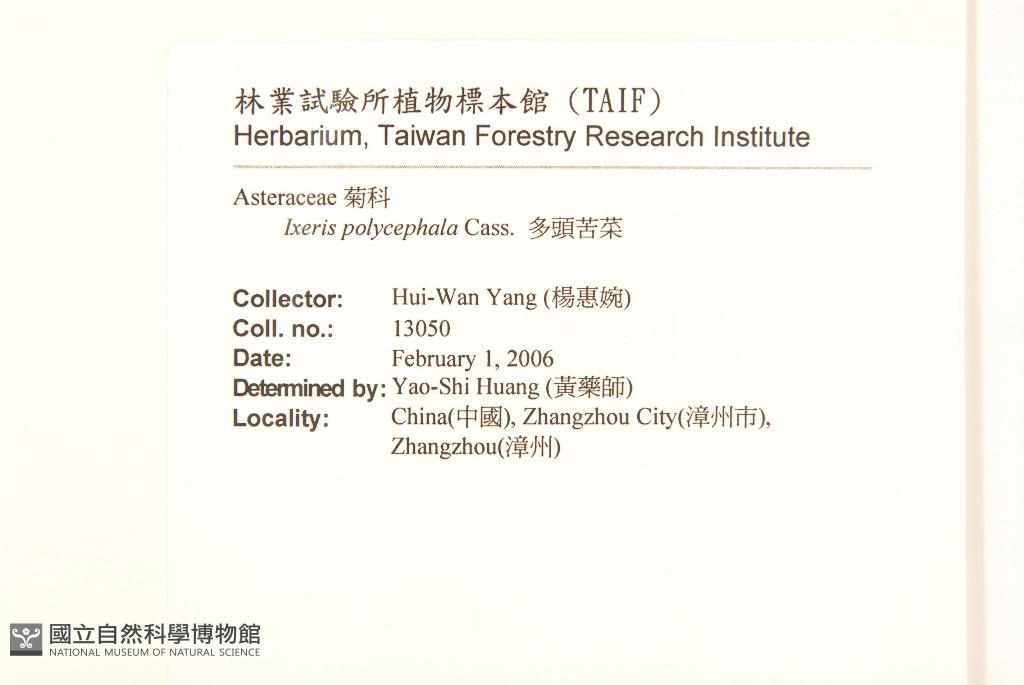 林業試驗所植物標本館（TAIF）
Herbarium, Taiwan Forestry Research Institute

Asteraceae 菊科
Ixeris polycephala Cass. 多頭苦菜

Collector: Hui-Wan Yang (楊惠婉)
Coll. no.: 13050
Date: February 1, 2006
Determined by: Yao-Shi Huang (黃藥師)
Locality: China(中國), Zhangzhou City(漳州市), Zhangzhou(漳州)

國立自然科學博物館
NATIONAL MUSEUM OF NATURAL SCIENCE